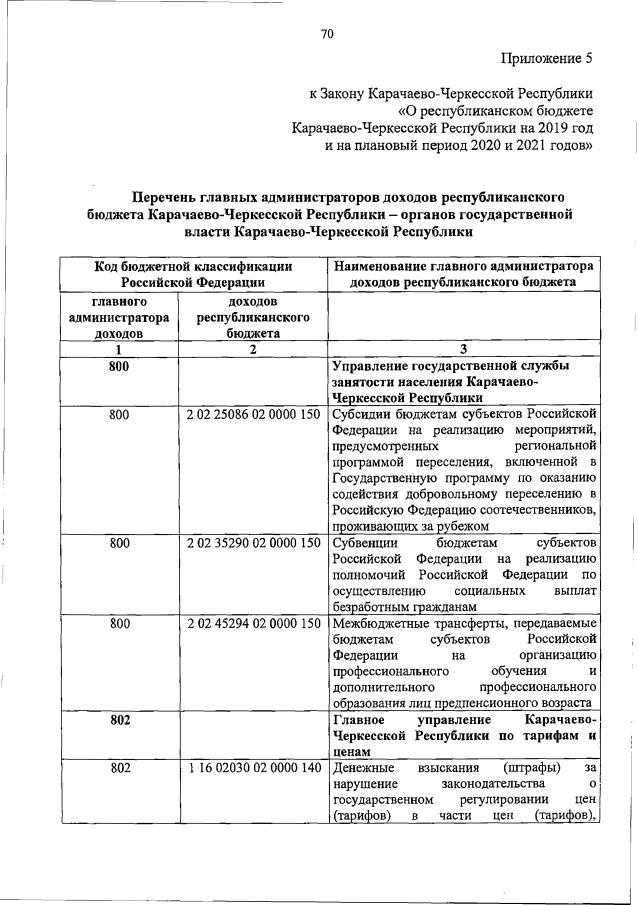 70

Приложение 5

к Закону Карачаево-Черкесской Республики «О республиканском бюджете Карачаево-Черкесской Республики на 2019 год и на плановый период 2020 и 2021 годов»

Перечень главных администраторов доходов республиканского бюджета Карачаево-Черкесской Республики – органов государственной власти Карачаево-Черкесской Республики

| Код бюджетной классификации Российской Федерации | | Наименование главного администратора доходов республиканского бюджета |
|---|---|---|
| главного администратора доходов | доходов республиканского бюджета | |
| 1 | 2 | 3 |
| 800 | | Управление государственной службы занятости населения Карачаево-Черкесской Республики |
| 800 | 2 02 25086 02 0000 150 | Субсидии бюджетам субъектов Российской Федерации на реализацию мероприятий, предусмотренных региональной программой переселения, включенной в Государственную программу по оказанию содействия добровольному переселению в Российскую Федерацию соотечественников, проживающих за рубежом |
| 800 | 2 02 35290 02 0000 150 | Субвенции бюджетам субъектов Российской Федерации на реализацию полномочий Российской Федерации по осуществлению социальных выплат безработным гражданам |
| 800 | 2 02 45294 02 0000 150 | Межбюджетные трансферты, передаваемые бюджетам субъектов Российской Федерации на организацию профессионального обучения и дополнительного профессионального образования лиц предпенсионного возраста |
| 802 | | Главное управление Карачаево-Черкесской Республики по тарифам и ценам |
| 802 | 1 16 02030 02 0000 140 | Денежные взыскания (штрафы) за нарушение законодательства о государственном регулировании цен (тарифов) в части цен (тарифов), |